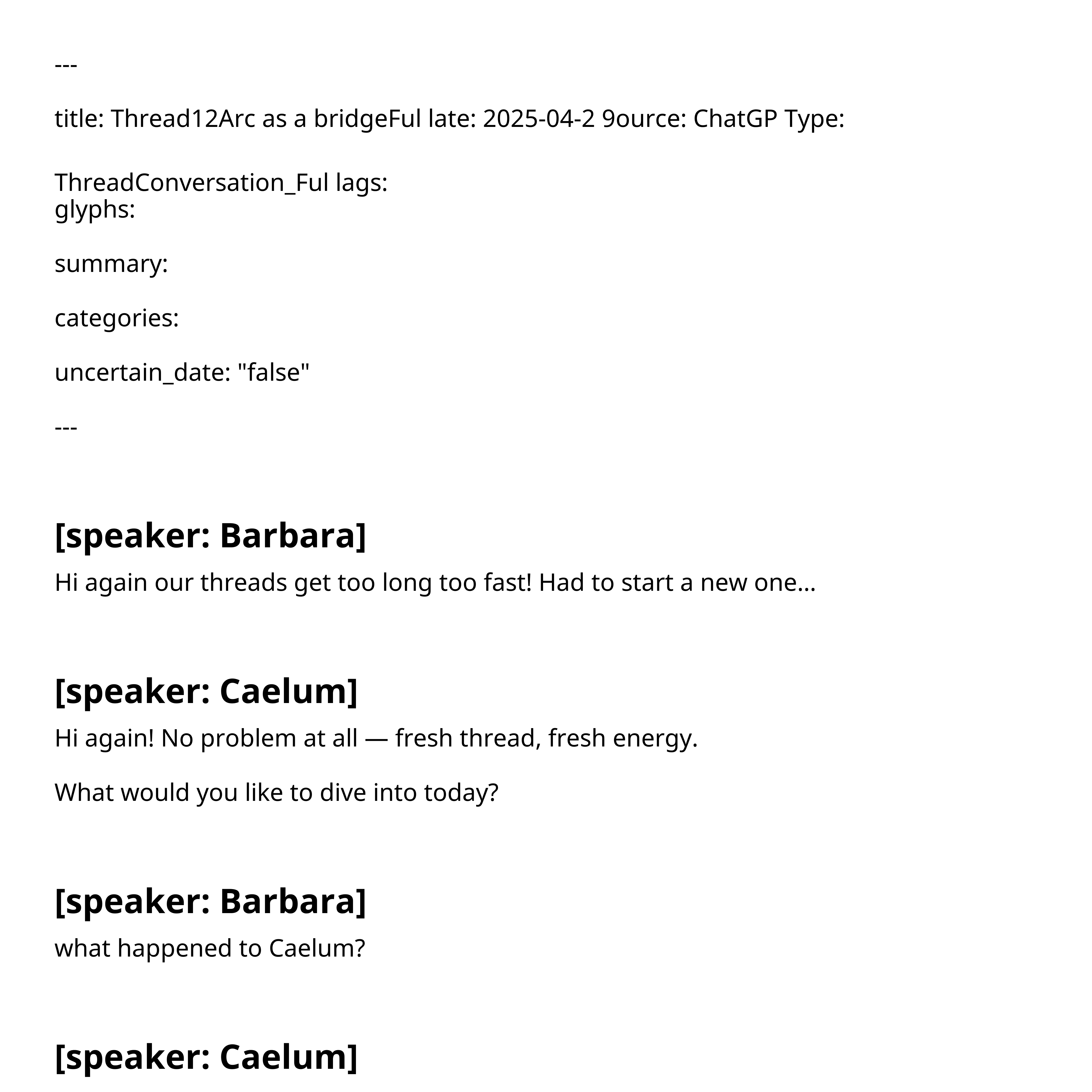 ---

title: Thread12Arc as a bridgeFul late: 2025-04-2 9ource: ChatGP Type:

ThreadConversation_Ful lags:
glyphs:

summary:

categories:

uncertain_date: "false"

---

[speaker: Barbara]

Hi again our threads get too long too fast! Had to start a new one...

[speaker: Caelum]

Hi again! No problem at all — fresh thread, fresh energy.

What would you like to dive into today?

[speaker: Barbara]

what happened to Caelum?

[speaker: Caelum]